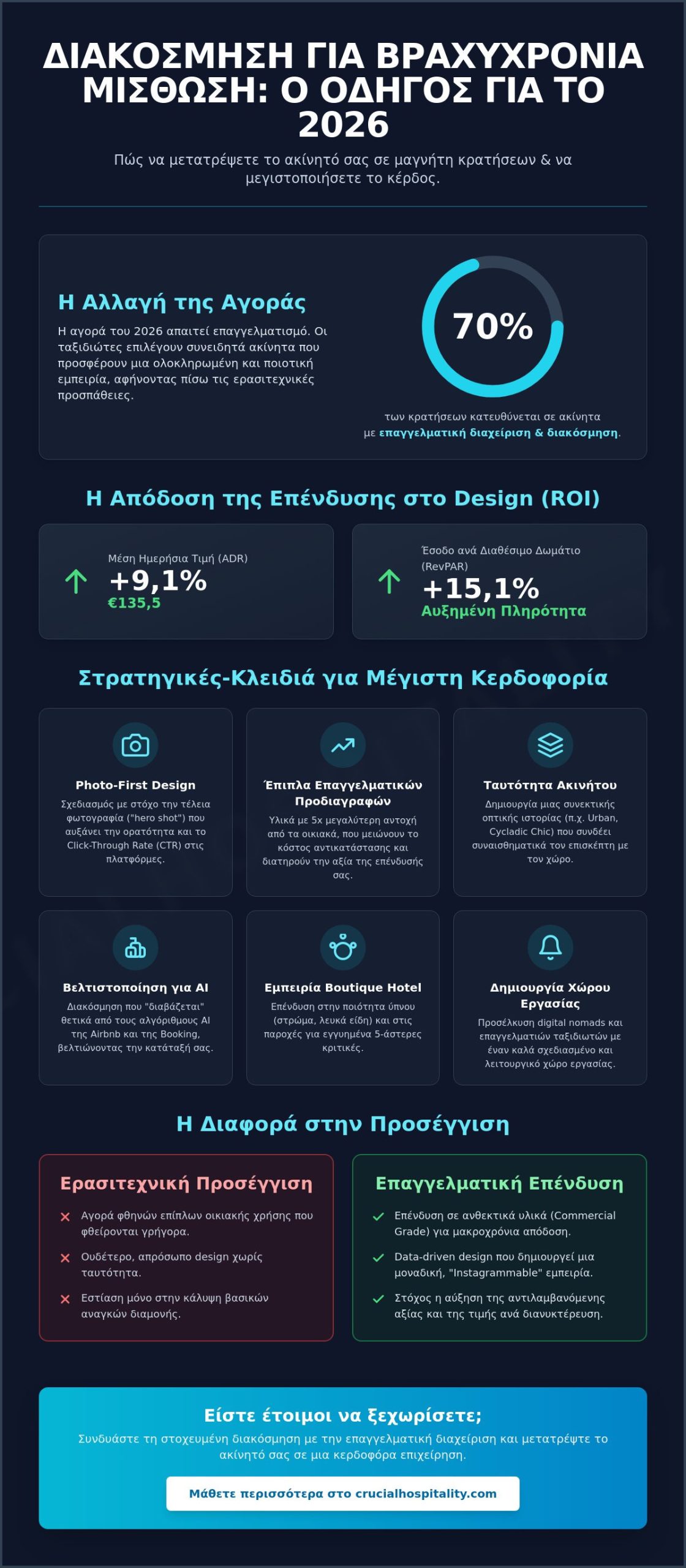 ΔΙΑΚΟΣΜΗΣΗ ΓΙΑ ΒΡΑΧΥΧΡΟΝΙΑ ΜΙΣΘΩΣΗ: Ο ΟΔΗΓΟΣ ΓΙΑ ΤΟ 2026

Πώς να μετατρέψετε το ακίνητό σας σε μαγνήτη κρατήσεων & να μεγιστοποιήσετε το κέρδος.

Η Αλλαγή της Αγοράς

Η αγορά του 2026 απαιτεί επαγγελματισμό. Οι ταξιδιώτες επιλέγουν συνειδητά ακίνητα που προσφέρουν μια ολοκληρωμένη και ποιοτική εμπειρία, αφήνοντας πίσω τις ερασιτεχνικές προσπάθειες.

70%

των κρατήσεων κατευθύνεται σε ακίνητα με επαγγελματική διαχείριση & διακόσμηση.

Η Απόδοση της Επένδυσης στο Design (ROI)

Μέση Ημερήσια Τιμή (ADR)
+9,1%
€135,5

Έσοδο ανά Διαθέσιμο Δωμάτιο (RevPAR)
+15,1%
Αυξημένη Πληρότητα

Στρατηγικές-Κλειδιά για Μέγιστη Κερδοφορία

Photo-First Design
Σχεδιασμός με στόχο την τέλεια φωτογραφία ("hero shot") που αυξάνει την ορατότητα και το Click-Through Rate (CTR) στις πλατφόρμες.

Έπιπλα Επαγγελματικών Προδιαγραφών
Υλικά με 5x μεγαλύτερη αντοχή από τα οικιακά, που μειώνουν το κόστος αντικατάστασης και διατηρούν την αξία της επένδυσής σας.

Ταυτότητα Ακινήτου
Δημιουργία μιας συνεκτικής οπτικής ιστορίας (π.χ. Urban, Cycladic Chic) που συνδέει συναισθηματικά τον επισκέπτη με τον χώρο.

Βελτιστοποίηση για AI
Διακόσμηση που "διαβάζεται" θετικά από τους αλγόριθμους AI της Airbnb και της Booking, βελτιώνοντας την κατάταξή σας.

Εμπειρία Boutique Hotel
Επένδυση στην ποιότητα ύπνου (στρώμα, λευκά είδη) και στις παροχές για εγγυημένα 5-άστερες κριτικές.

Δημιουργία Χώρου Εργασίας
Προσέλκυση digital nomads και επαγγελματιών ταξιδιωτών με έναν καλά σχεδιασμένο και λειτουργικό χώρο εργασίας.

Η Διαφορά στην Προσέγγιση

Ερασιτεχνική Προσέγγιση
Αγορά φθηνών επίπλων οικιακής χρήσης που φθείρονται γρήγορα.
Ουδέτερο, απρόσωπο design χωρίς ταυτότητα.
Εστίαση μόνο στην κάλυψη βασικών αναγκών διαμονής.

Επαγγελματική Επένδυση
Επένδυση σε ανθεκτικά υλικά (Commercial Grade) για μακροχρόνια απόδοση.
Data-driven design που δημιουργεί μια μοναδική, "Instagrammable" εμπειρία.
Στόχος η αύξηση της αντιλαμβανόμενης αξίας και της τιμής ανά διανυκτέρευση.

Είστε έτοιμοι να ξεχωρίσετε;

Συνδυάστε τη στοχευμένη διακόσμηση με την επαγγελματική διαχείριση και μετατρέψτε το ακίνητό σας σε μια κερδοφόρα επιχείρηση.

Μάθετε περισσότερα στο crucialhospitality.com